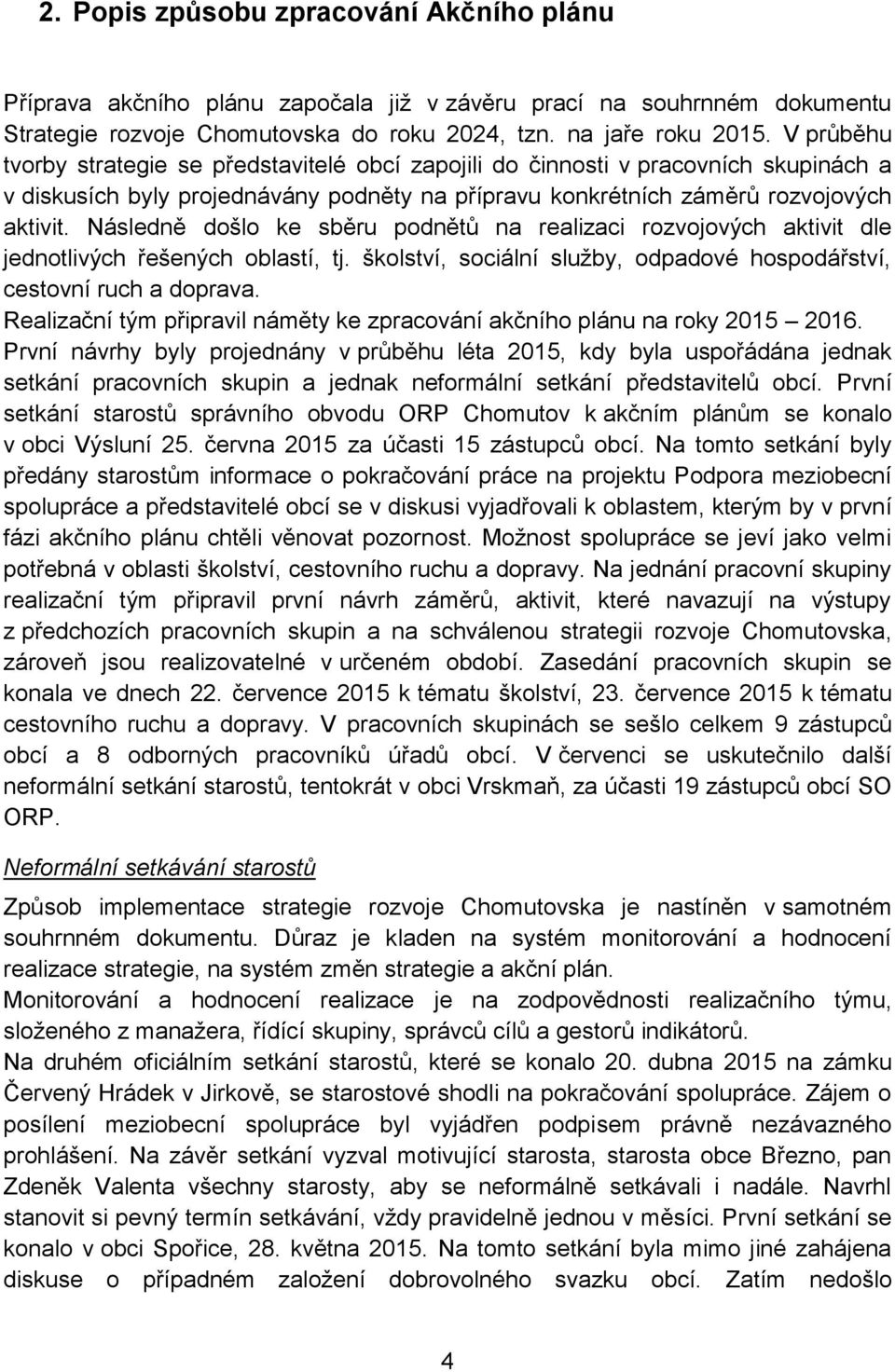 2. Popis způsobu zpracování Akčního plánu

Příprava akčního plánu započala již v závěru prací na souhrnném dokumentu Strategie rozvoje Chomutovska do roku 2024, tzn. na jaře roku 2015. V průběhu tvorby strategie se představitelé obcí zapojili do činnosti v pracovních skupinách a v diskusích byly projednávány podněty na přípravu konkrétních záměrů rozvojových aktivit. Následně došlo ke sběru podnětů na realizaci rozvojových aktivit dle jednotlivých řešených oblastí, tj. školství, sociální služby, odpadové hospodářství, cestovní ruch a doprava.
Realizační tým připravil náměty ke zpracování akčního plánu na roky 2015 – 2016.
První návrhy byly projednány v průběhu léta 2015, kdy byla uspořádána jednak setkání pracovních skupin a jednak neformální setkání představitelů obcí. První setkání starostů správního obvodu ORP Chomutov k akčním plánům se konalo v obci Výsluní 25. června 2015 za účasti 15 zástupců obcí. Na tomto setkání byly předány starostům informace o pokračování práce na projektu Podpora meziobecní spolupráce a představitelé obcí se v diskusi vyjadřovali k oblastem, kterým by v první fázi akčního plánu chtěli věnovat pozornost. Možnost spolupráce se jeví jako velmi potřebná v oblasti školství, cestovního ruchu a dopravy. Na jednání pracovní skupiny realizační tým připravil první návrh záměrů, aktivit, které navazují na výstupy z předchozích pracovních skupin a na schválenou strategii rozvoje Chomutovska, zároveň jsou realizovatelné v určeném období. Zasedání pracovních skupin se konala ve dnech 22. července 2015 k tématu školství, 23. července 2015 k tématu cestovního ruchu a dopravy. V pracovních skupinách se sešlo celkem 9 zástupců obcí a 8 odborných pracovníků úřadů obcí. V červenci se uskutečnilo další neformální setkání starostů, tentokrát v obci Vrskmaň, za účasti 19 zástupců obcí SO ORP.

Neformální setkávání starostů

Způsob implementace strategie rozvoje Chomutovska je nastíněn v samotném souhrnném dokumentu. Důraz je kladen na systém monitorování a hodnocení realizace strategie, na systém změn strategie a akční plán.
Monitorování a hodnocení realizace je na zodpovědnosti realizačního týmu, složeného z manažera, řídící skupiny, správců cílů a gestorů indikátorů.
Na druhém oficiálním setkání starostů, které se konalo 20. dubna 2015 na zámku Červený Hrádek v Jirkově, se starostové shodli na pokračování spolupráce. Zájem o posílení meziobecní spolupráce byl vyjádřen podpisem právně nezávazného prohlášení. Na závěr setkání vyzval motivující starosta, starosta obce Březno, pan Zdeněk Valenta všechny starosty, aby se neformálně setkávali i nadále. Navrhl stanovit si pevný termín setkávání, vždy pravidelně jednou v měsíci. První setkání se konalo v obci Spořice, 28. května 2015. Na tomto setkání byla mimo jiné zahájena diskuse o případném založení dobrovolného svazku obcí. Zatím nedošlo

4